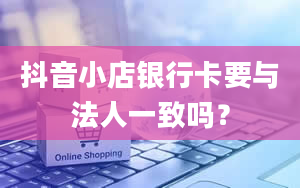 抖音小店银行卡要与法人一致吗？

Online Shopping